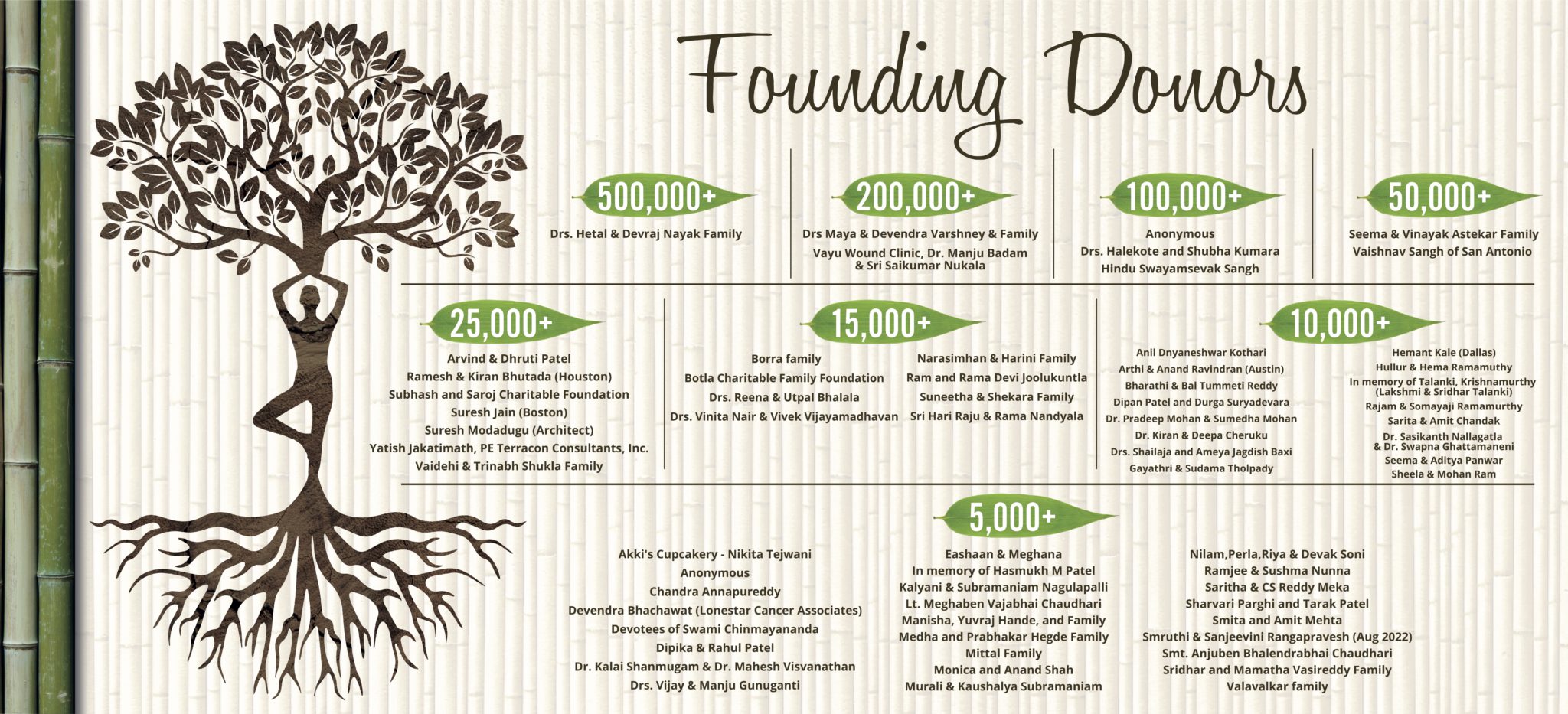 Founding Donors

500,000+

Drs. Hetal & Devraj Nayak Family

200,000+

Drs Maya & Devendra Varshney & Family

Vayu Wound Clinic, Dr. Manju Badam & Sri Saikumar Nukala

100,000+

Anonymous

Drs. Halekote and Shubha Kumara

Hindu Swayamsevak Sangh

50,000+

Seema & Vinayak Astekar Family

Vaishnav Sangh of San Antonio

25,000+

Arvind & Dhruti Patel
Ramesh & Kiran Bhutada (Houston)
Subhash and Saroj Charitable Foundation
Suresh Jain (Boston)
Suresh Modadugu (Architect)
Yatish Jakatimath, PE Terracon Consultants, Inc.
Vaidehi & Trinabh Shukla Family

15,000+

Borra family
Botla Charitable Family Foundation
Drs. Reena & Utpal Bhalala
Drs. Vinita Nair & Vivek Vijayamadhavan

Narasimhan & Harini Family
Ram and Rama Devi Joolukuntla
Suneetha & Shekara Family
Sri Hari Raju & Rama Nandyala

10,000+

Anil Dnyaneshwar Kothari
Arthi & Anand Ravindran (Austin)
Bharathi & Bal Tummeti Reddy
Dipan Patel and Durga Suryadevara
Dr. Pradeep Mohan & Sumedha Mohan
Dr. Kiran & Deepa Cheruku
Drs. Shailaja and Ameya Jagdish Baxi
Gayathri & Sudama Tholpady

Hemant Kale (Dallas)
Hullur & Hema Ramamuthy
In memory of Talanki, Krishnamurthy (Lakshmi & Sridhar Talanki)
Rajam & Somayaji Ramamurthy
Sarita & Amit Chandak
Dr. Sasikanth Nallagatla & Dr. Swapna Ghattamaneni
Seema & Aditya Panwar
Sheela & Mohan Ram

5,000+

Akki's Cupcakery - Nikita Tejwani
Anonymous
Chandra Annapureddy
Devendra Bhachawat (Lonestar Cancer Associates)
Devotees of Swami Chinmayananda
Dipika & Rahul Patel
Dr. Kalai Shanmugam & Dr. Mahesh Visvanathan
Drs. Vijay & Manju Gunuganti

Eashaan & Meghana
In memory of Hasmukh M Patel
Kalyani & Subramaniam Nagulapalli
Lt. Meghaben Vajabhai Chaudhari
Manisha, Yuvraj Hande, and Family
Medha and Prabhakar Hegde Family
Mittal Family
Monica and Anand Shah
Murali & Kaushalya Subramaniam

Nilam,Perla,Riya & Devak Soni
Ramjee & Sushma Nunna
Saritha & CS Reddy Meka
Sharvari Parghi and Tarak Patel
Smita and Amit Mehta
Smruthi & Sanjeevini Rangapravesh (Aug 2022)
Smt. Anjuben Bhalendrabhai Chaudhari
Sridhar and Mamatha Vasireddy Family
Valavalkar family